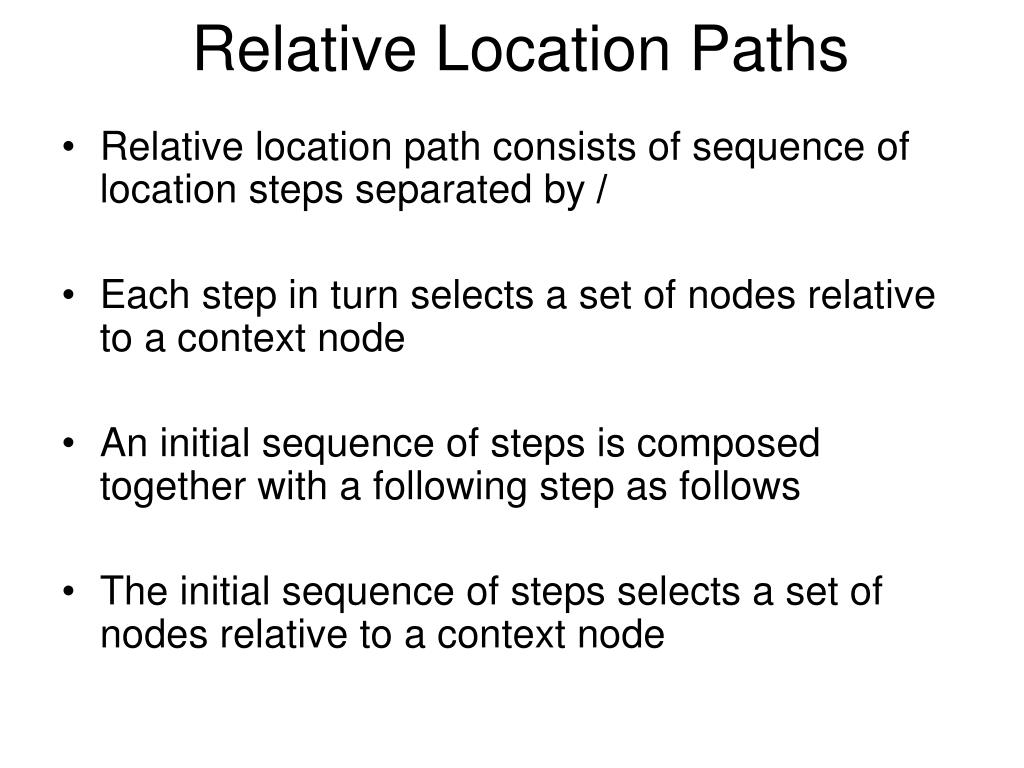 Relative Location Paths

• Relative location path consists of sequence of location steps separated by /

• Each step in turn selects a set of nodes relative to a context node

• An initial sequence of steps is composed together with a following step as follows

• The initial sequence of steps selects a set of nodes relative to a context node